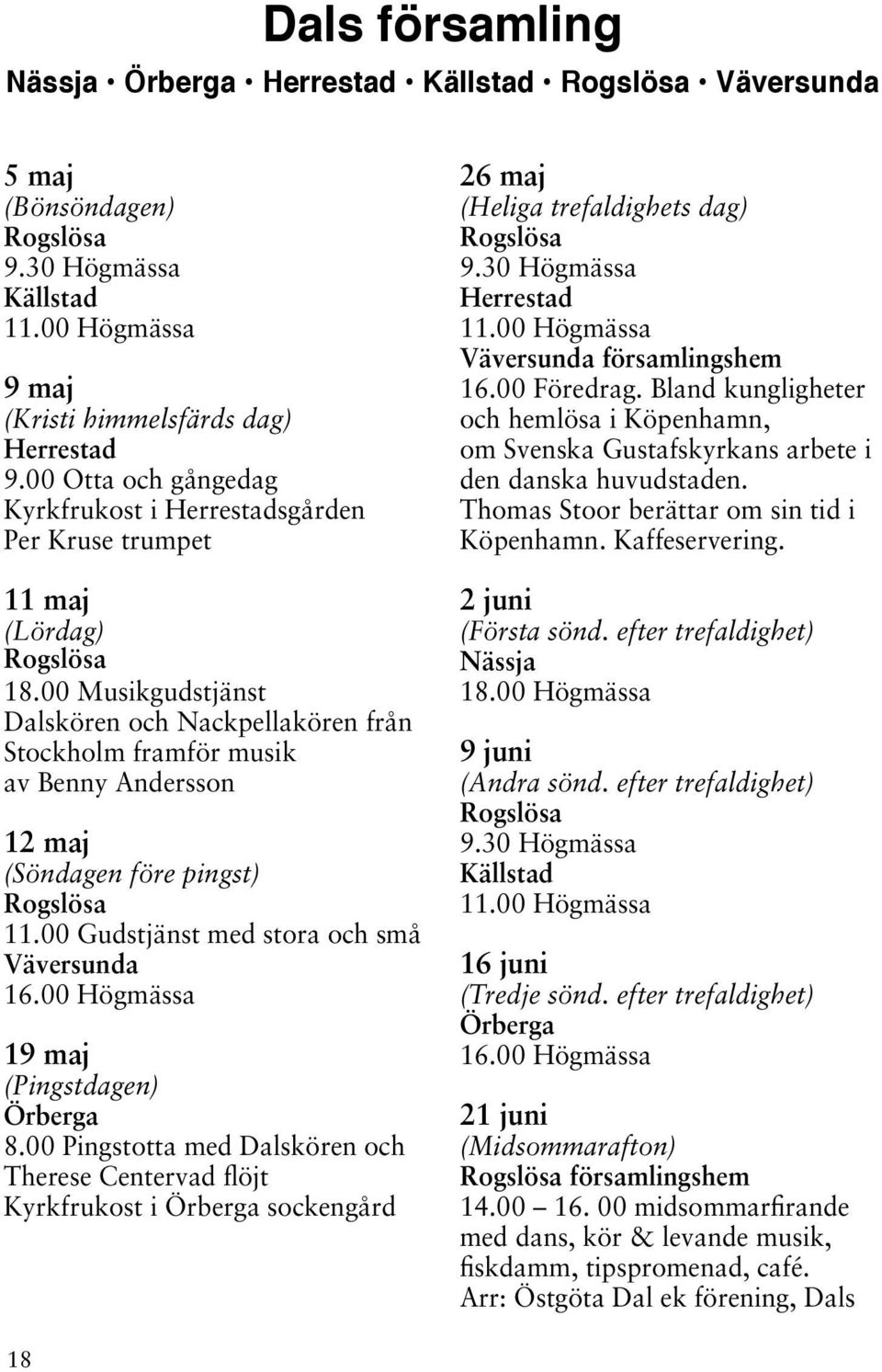 Dals församling

Nässja • Örberga • Herrestad • Källstad • Rogslösa • Väversunda

5 maj
(Bönsöndagen)
Rogslösa
9.30 Högmässa
Källstad
11.00 Högmässa

9 maj
(Kristi himmelsfärds dag)
Herrestad
9.00 Otta och gångedag
Kyrkfrukost i Herrestadsgården
Per Kruse trumpet

11 maj
(Lördag)
Rogslösa
18.00 Musikgudstjänst
Dalskören och Nackpellakören från Stockholm framför musik av Benny Andersson

12 maj
(Söndagen före pingst)
Rogslösa
11.00 Gudstjänst med stora och små
Väversunda
16.00 Högmässa

19 maj
(Pingstdagen)
Örberga
8.00 Pingstotta med Dalskören och Therese Centervad flöjt
Kyrkfrukost i Örberga sockengård

26 maj
(Heliga trefaldighets dag)
Rogslösa
9.30 Högmässa
Herrestad
11.00 Högmässa
Väversunda församlingshem
16.00 Föredrag. Bland kungligheter och hemlösa i Köpenhamn, om Svenska Gustafskyrkans arbete i den danska huvudstaden. Thomas Stoor berättar om sin tid i Köpenhamn. Kaffeservering.

2 juni
(Första sönd. efter trefaldighet)
Nässja
18.00 Högmässa

9 juni
(Andra sönd. efter trefaldighet)
Rogslösa
9.30 Högmässa
Källstad
11.00 Högmässa

16 juni
(Tredje sönd. efter trefaldighet)
Örberga
16.00 Högmässa

21 juni
(Midsommarafton)
Rogslösa församlingshem
14.00 – 16. 00 midsommarfirande med dans, kör & levande musik, fiskdamm, tipspromenad, café.
Arr: Östgöta Dal ek förening, Dals

18